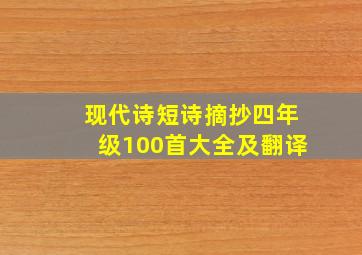 现代诗短诗摘抄四年级100首大全及翻译